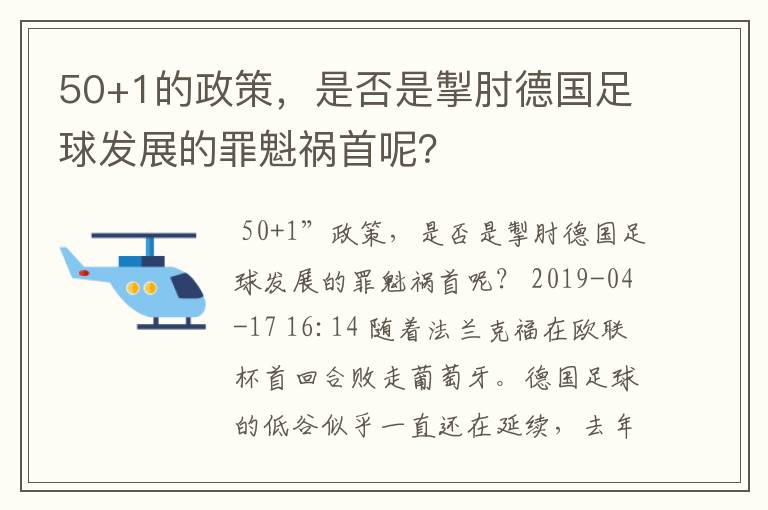 50+1的政策，是否是掣肘德国足球发展的罪魁祸首呢?

50+1”政策，是否是掣肘德国足球发展的罪魁祸首呢？ 2019-04-17 16:14 随着法兰克福在欧联杯首回合败走葡萄牙。德国足球的低谷似乎一直还在延续，去年